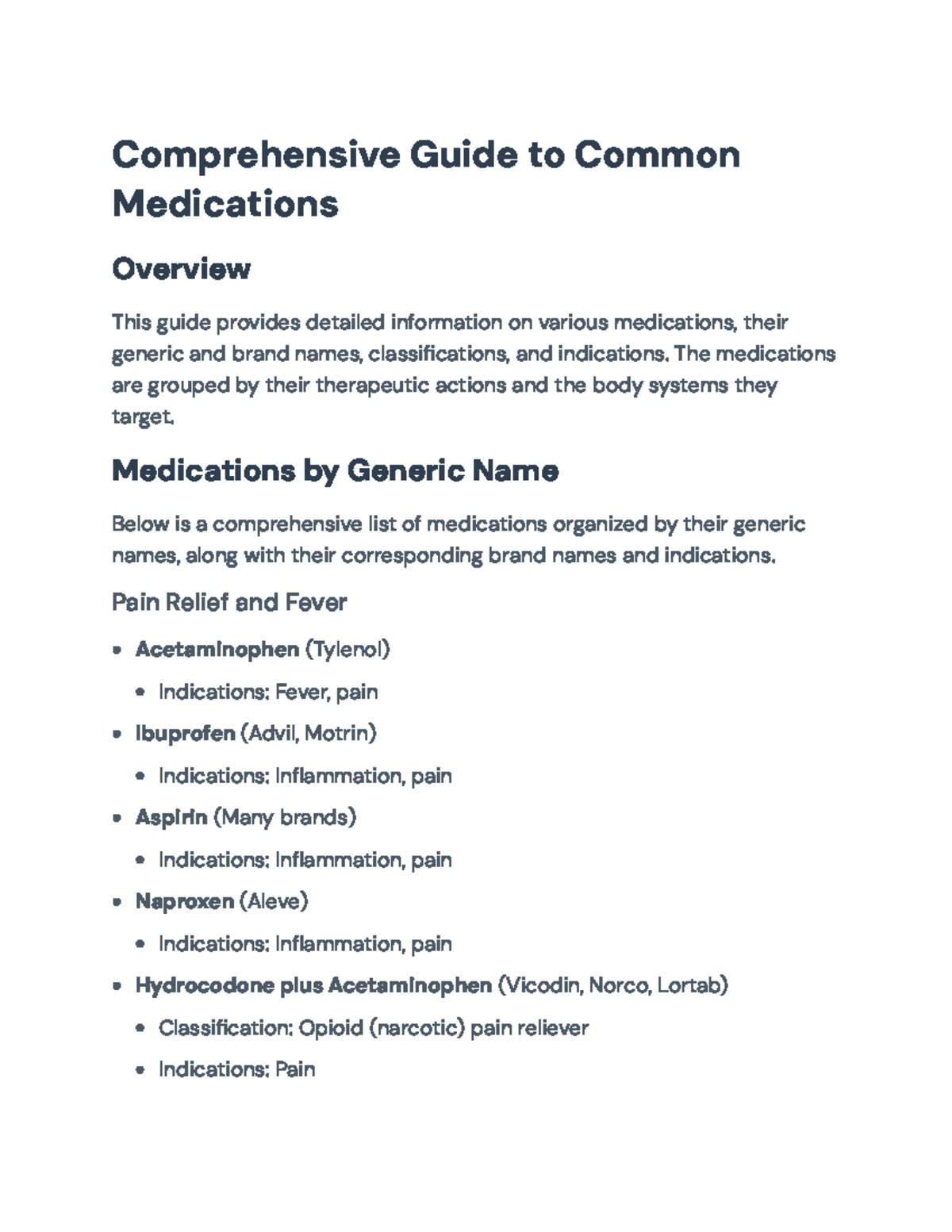 Comprehensive Guide to Common Medications

Overview

This guide provides detailed information on various medications, their generic and brand names, classifications, and indications. The medications are grouped by their therapeutic actions and the body systems they target.

Medications by Generic Name

Below is a comprehensive list of medications organized by their generic names, along with their corresponding brand names and indications.

Pain Relief and Fever

• Acetaminophen (Tylenol)
• Indications: Fever, pain
• Ibuprofen (Advil, Motrin)
• Indications: Inflammation, pain
• Aspirin (Many brands)
• Indications: Inflammation, pain
• Naproxen (Aleve)
• Indications: Inflammation, pain
• Hydrocodone plus Acetaminophen (Vicodin, Norco, Lortab)
• Classification: Opioid (narcotic) pain reliever
• Indications: Pain